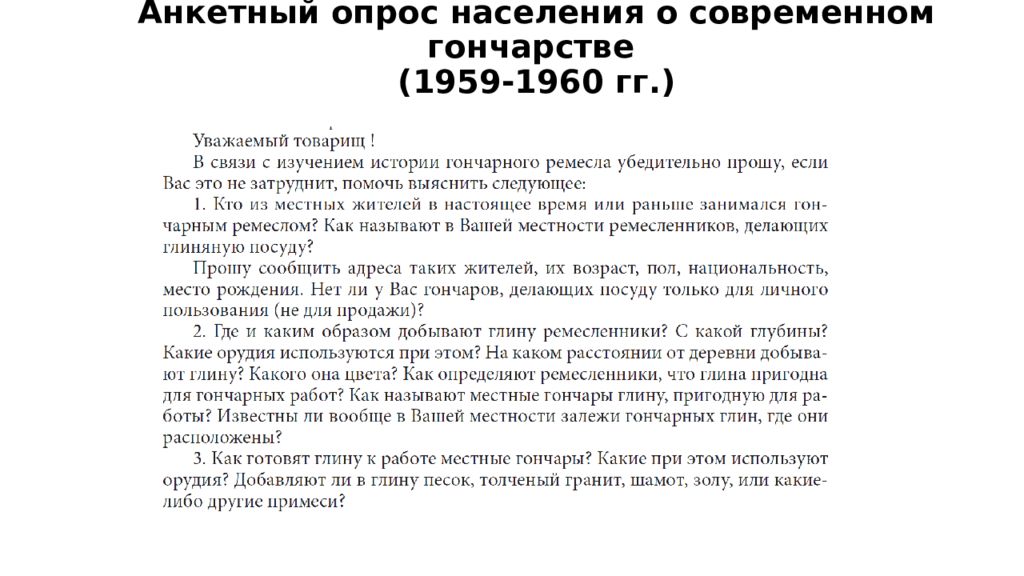 Анкетный опрос населения о современном гончарстве
(1959-1960 гг.)

Уважаемый товарищ !

В связи с изучением истории гончарного ремесла убедительно прошу, если Вас это не затруднит, помочь выяснить следующее:

1. Кто из местных жителей в настоящее время или раньше занимался гончарным ремеслом? Как называют в Вашей местности ремесленников, делающих глиняную посуду?

Прошу сообщить адреса таких жителей, их возраст, пол, национальность, место рождения. Нет ли у Вас гончаров, делающих посуду только для личного пользования (не для продажи)?

2. Где и каким образом добывают глину ремесленники? С какой глубины? Какие орудия используются при этом? На каком расстоянии от деревни добывают глину? Какого она цвета? Как определяют ремесленники, что глина пригодна для гончарных работ? Как называют местные гончары глину, пригодную для работы? Известны ли вообще в Вашей местности залежи гончарных глин, где они расположены?

3. Как готовят глину к работе местные гончары? Какие при этом используют орудия? Добавляют ли в глину песок, толченый гранит, шамот, золу, или какие-либо другие примеси?